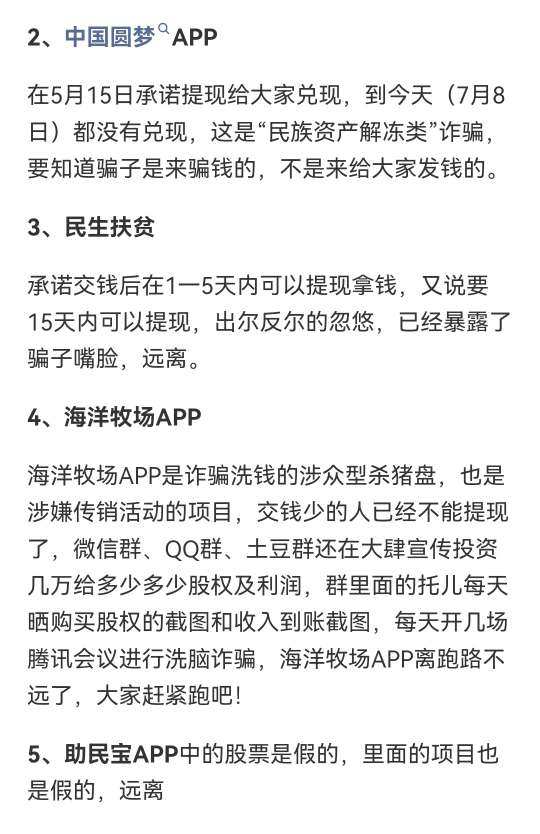 2、中国圆梦APP

在5月15日承诺提现给大家兑现，到今天（7月8日）都没有兑现，这是“民族资产解冻类”诈骗，要知道骗子是来骗钱的，不是来给大家发钱的。

3、民生扶贫

承诺交钱后在1一5天内可以提现拿钱，又说要15天内可以提现，出尔反尔的忽悠，已经暴露了骗子嘴脸，远离。

4、海洋牧场APP

海洋牧场APP是诈骗洗钱的涉众型杀猪盘，也是涉嫌传销活动的项目，交钱少的人已经不能提现了，微信群、QQ群、土豆群还在大肆宣传投资几万给多少多少股权及利润，群里面的托儿每天晒购买股权的截图和收入到账截图，每天开几场腾讯会议进行洗脑诈骗，海洋牧场APP离跑路不远了，大家赶紧跑吧！

5、助民宝APP中的股票是假的，里面的项目也是假的，远离